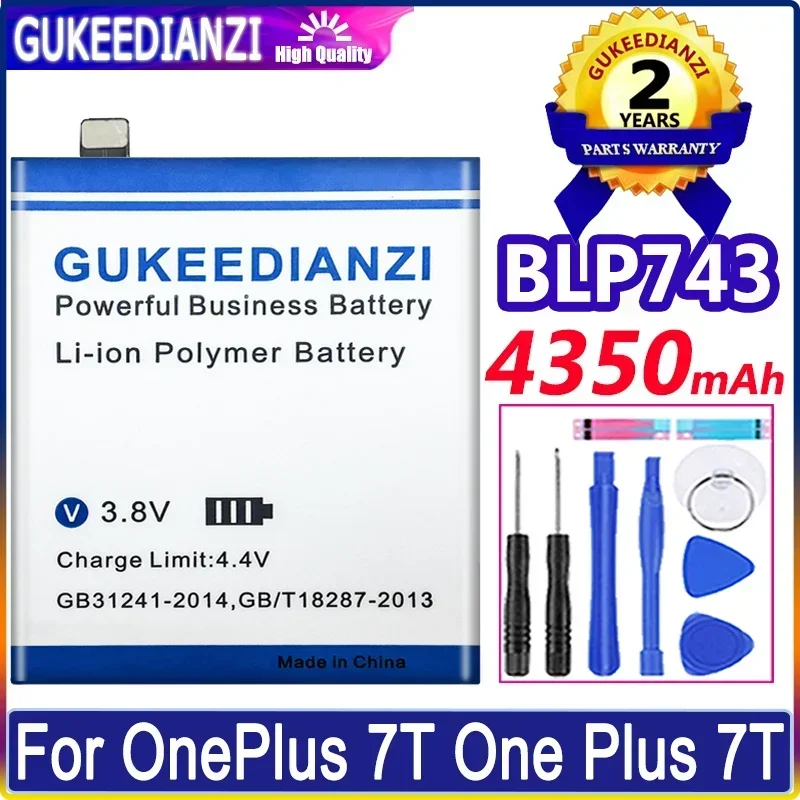 GUKEEDIANZI High Quality

GUKEEDIANZI
2
YEARS
PARTS WARRANTY

GUKEEDIANZI
Powerful Business Battery
Li-ion Polymer Battery

V 3.8V

Charge Limit:4.4V
GB31241-2014,GB/T18287-2013

Made in China

BLP743
4350mAh

For OnePlus 7T One Plus 7T